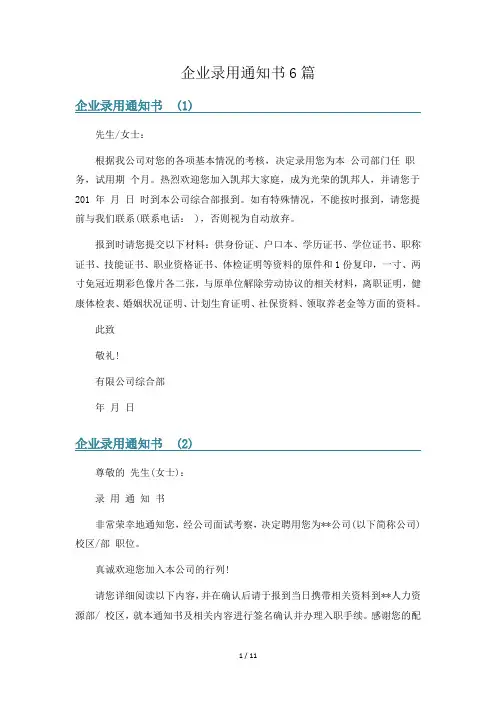 企业录用通知书6篇

企业录用通知书 (1)

先生/女士：

根据我公司对您的各项基本情况的考核，决定录用您为本 公司部门任 职务，试用期 个月。热烈欢迎您加入凯邦大家庭，成为光荣的凯邦人，并请您于201 年 月 日 时到本公司综合部报到。如有特殊情况，不能按时报到，请您提前与我们联系(联系电话： )，否则视为自动放弃。

报到时请您提交以下材料：供身份证、户口本、学历证书、学位证书、职称证书、技能证书、职业资格证书、体检证明等资料的原件和1份复印，一寸、两寸免冠近期彩色像片各二张，与原单位解除劳动协议的相关材料，离职证明，健康体检表、婚姻状况证明、计划生育证明、社保资料、领取养老金等方面的资料。

此致

敬礼！

有限公司综合部

年 月 日

企业录用通知书 (2)

尊敬的 先生(女士)：

录 用 通 知 书

非常荣幸地通知您，经公司面试考察，决定聘用您为**公司(以下简称公司)校区/部 职位。

真诚欢迎您加入本公司的行列！

请您详细阅读以下内容，并在确认后请于报到当日携带相关资料到**人力资源部/ 校区，就本通知书及相关内容进行签名确认并办理入职手续。感谢您的配

1 / 11